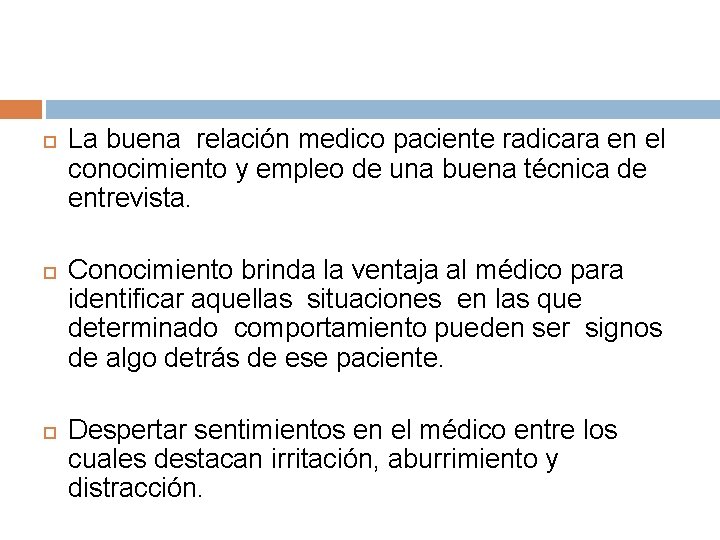 La buena relación medico paciente radicara en el conocimiento y empleo de una buena técnica de entrevista.

Conocimiento brinda la ventaja al médico para identificar aquellas situaciones en las que determinado comportamiento pueden ser signos de algo detrás de ese paciente.

Despertar sentimientos en el médico entre los cuales destacan irritación, aburrimiento y distracción.